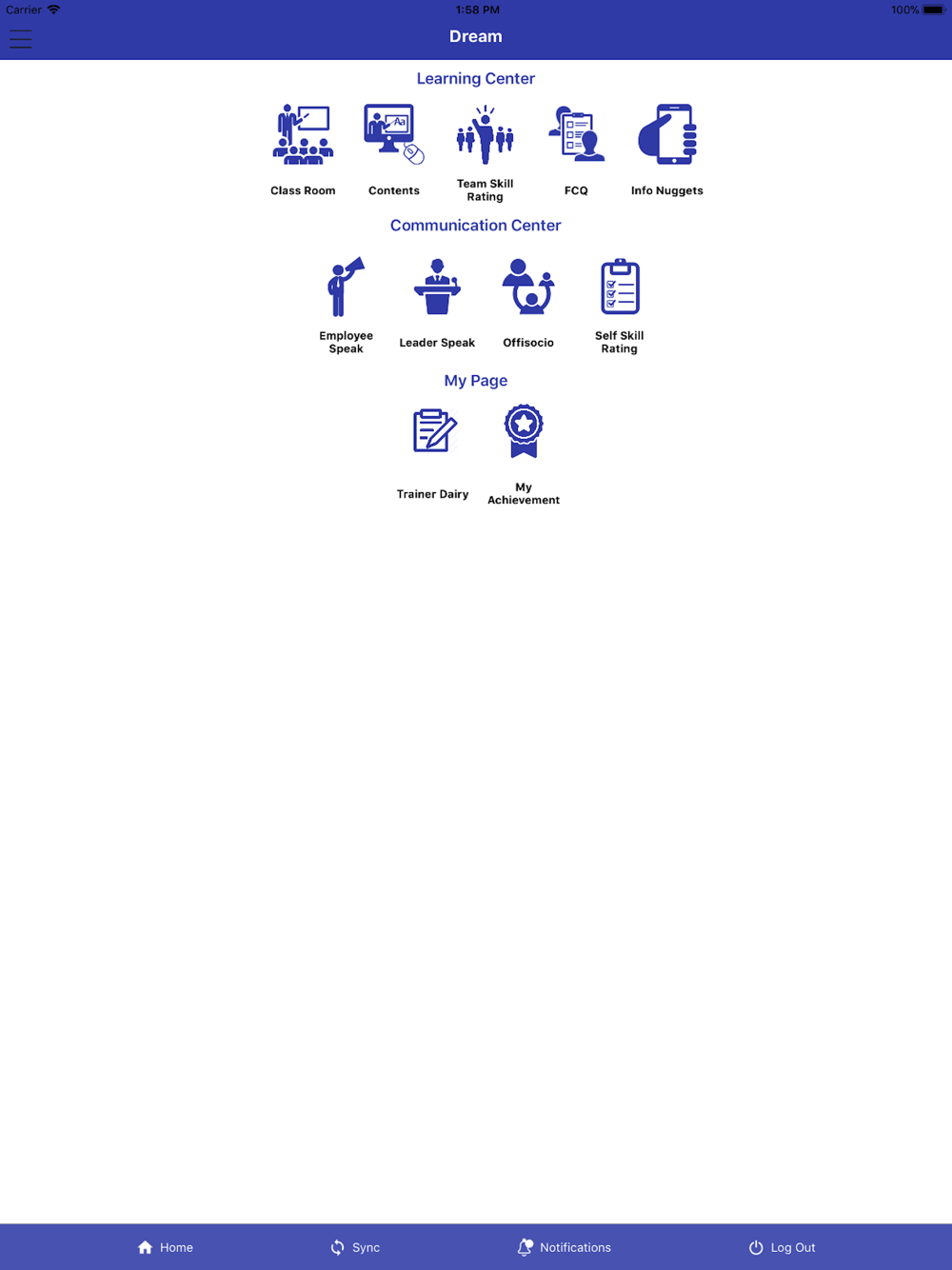 Carrier 1:58 PM 100%

Dream

Learning Center

Class Room

Contents

Team Skill Rating

FCQ

Info Nuggets

Communication Center

Employee Speak

Leader Speak

Offisocio

Self Skill Rating

My Page

Trainer Dairy

My Achievement

Home

Sync

Notifications

Log Out